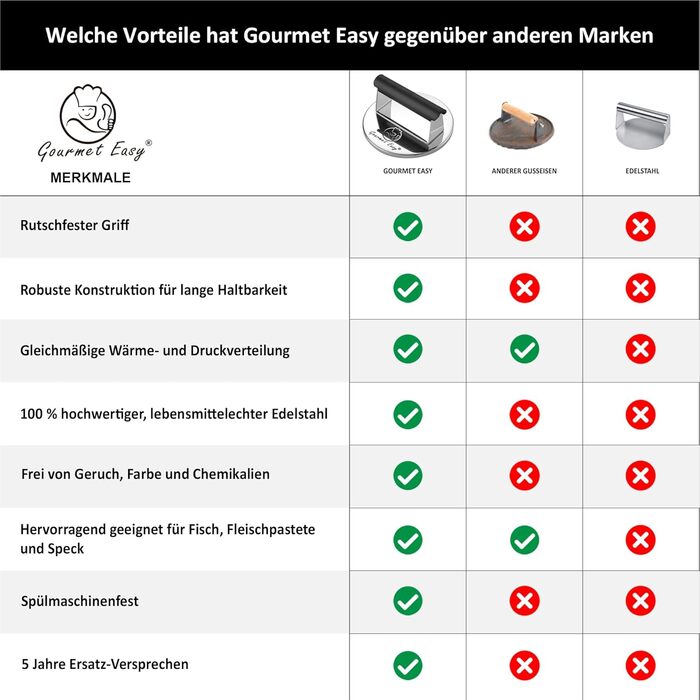 Welche Vorteile hat Gourmet Easy gegenüber anderen Marken

| Gourmet Easy® MERKMALE | GOURMET EASY | ANDERER GUSSEISEN | EDELSTAHL |
|---|---|---|---|
| Rutschfester Griff | ✓ | ✗ | ✗ |
| Robuste Konstruktion für lange Haltbarkeit | ✓ | ✗ | ✗ |
| Gleichmäßige Wärme- und Druckverteilung | ✓ | ✓ | ✗ |
| 100 % hochwertiger, lebensmittelechter Edelstahl | ✓ | ✗ | ✗ |
| Frei von Geruch, Farbe und Chemikalien | ✓ | ✗ | ✗ |
| Hervorragend geeignet für Fisch, Fleischpastete und Speck | ✓ | ✓ | ✗ |
| Spülmaschinenfest | ✓ | ✗ | ✗ |
| 5 Jahre Ersatz-Versprechen | ✓ | ✗ | ✗ |